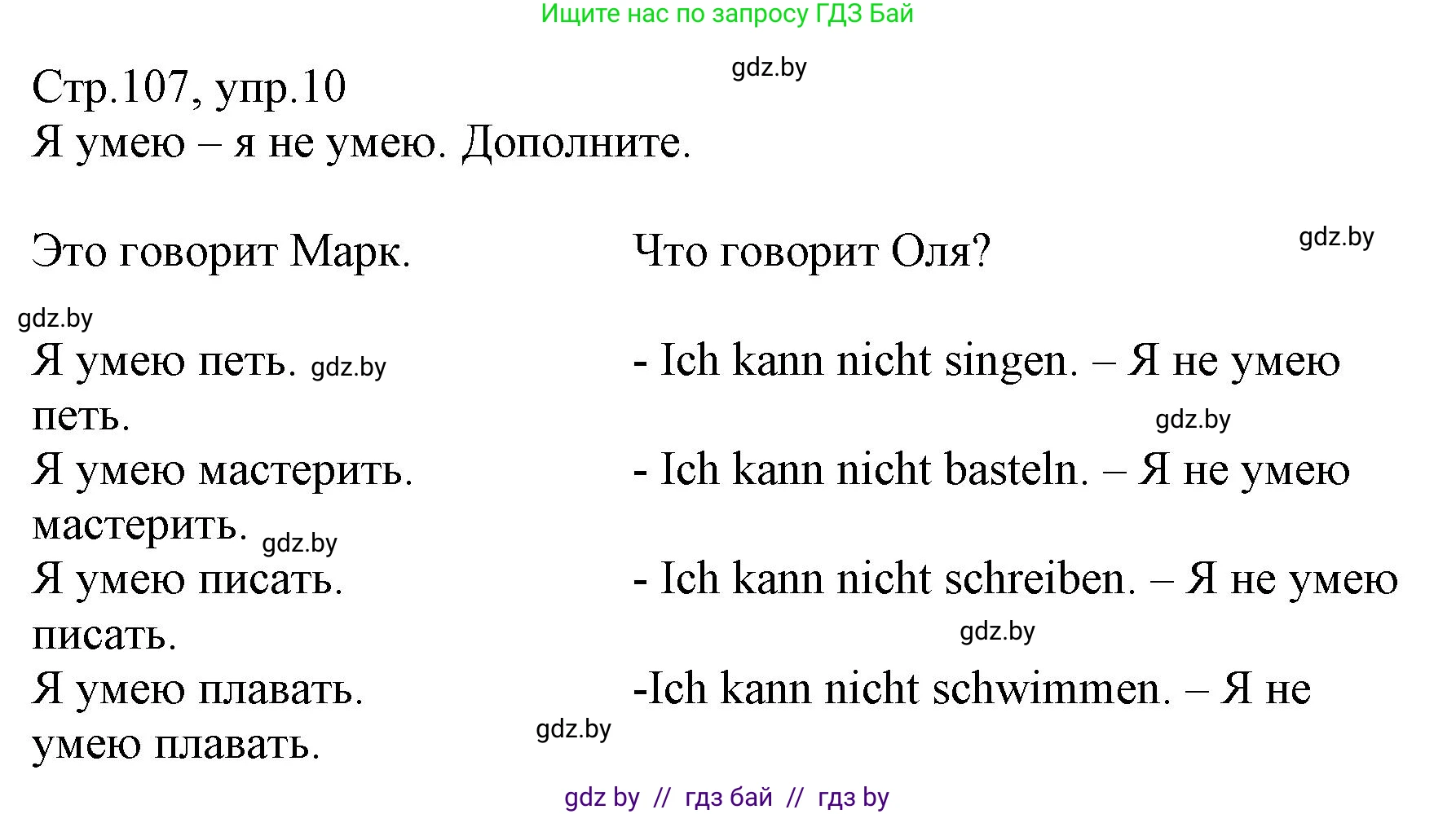 Ищите нас по запросу ГДЗ Бай

gdz.by

Стр.107, упр.10
Я умею – я не умею. Дополните.

Это говорит Марк.

Что говорит Оля?

gdz.by

gdz.by

Я умею петь. gdz.by
- Ich kann nicht singen. – Я не умею петь.

gdz.by

Я умею мастерить.
- Ich kann nicht basteln. – Я не умею мастерить. gdz.by

Я умею писать.
- Ich kann nicht schreiben. – Я не умею писать.

gdz.by

Я умею плавать.
-Ich kann nicht schwimmen. – Я не умею плавать.

gdz.by

gdz by // гдз бай // гдз by